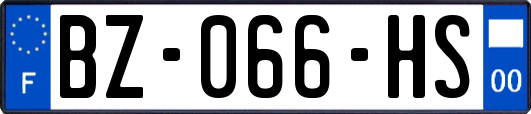 F

BZ-066-HS

00